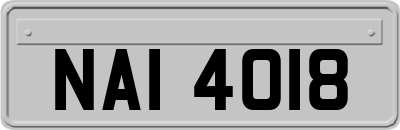 NAI 4018